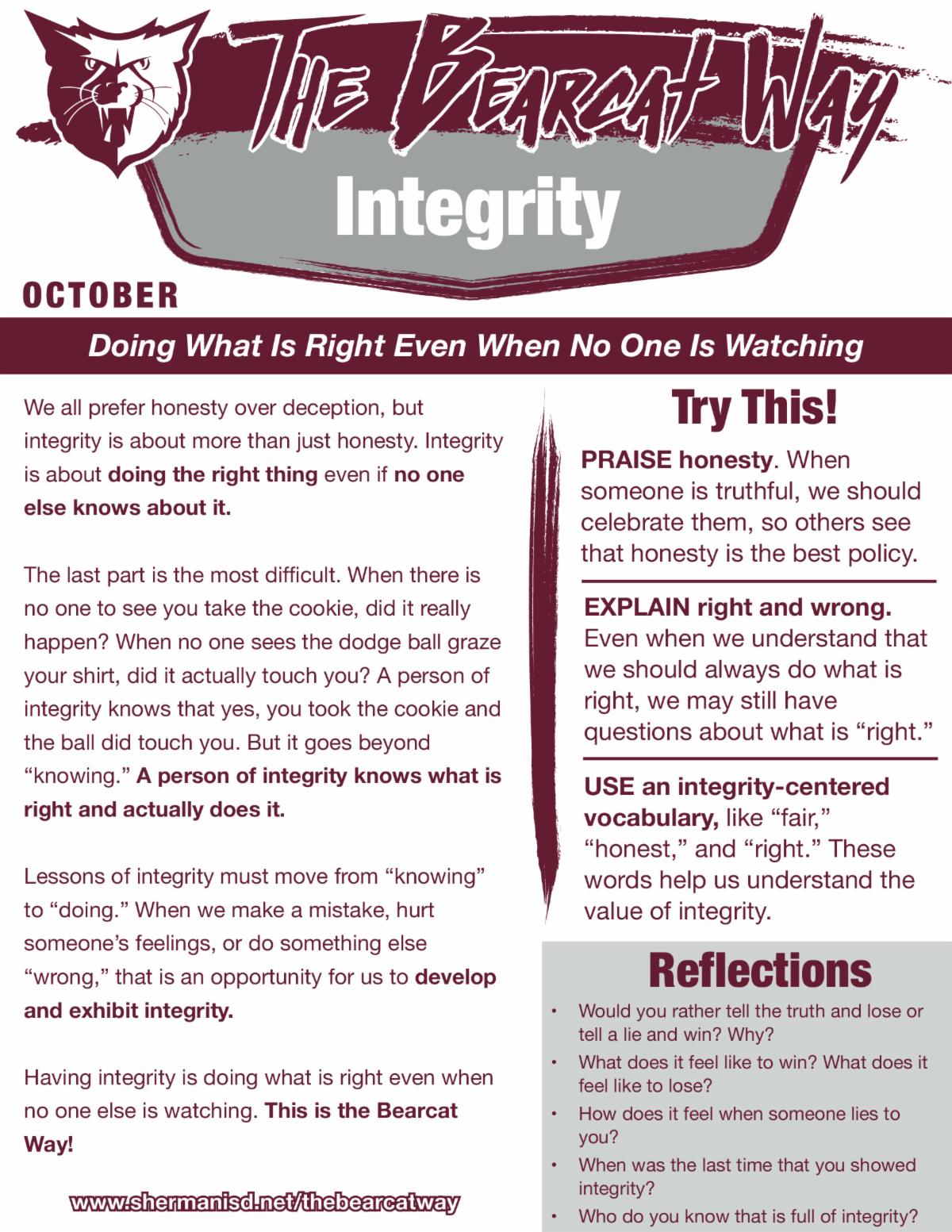 THE BEARCAT WAY

Integrity

OCTOBER

Doing What Is Right Even When No One Is Watching

We all prefer honesty over deception, but integrity is about more than just honesty. Integrity is about doing the right thing even if no one else knows about it.

The last part is the most difficult. When there is no one to see you take the cookie, did it really happen? When no one sees the dodge ball graze your shirt, did it actually touch you? A person of integrity knows that yes, you took the cookie and the ball did touch you. But it goes beyond "knowing." A person of integrity knows what is right and actually does it.

Lessons of integrity must move from "knowing" to "doing." When we make a mistake, hurt someone's feelings, or do something else "wrong," that is an opportunity for us to develop and exhibit integrity.

Having integrity is doing what is right even when no one else is watching. This is the Bearcat Way!

www.shermanisd.net/thebearcatway

Try This!

PRAISE honesty. When someone is truthful, we should celebrate them, so others see that honesty is the best policy.

EXPLAIN right and wrong. Even when we understand that we should always do what is right, we may still have questions about what is "right."

USE an integrity-centered vocabulary, like "fair," "honest," and "right." These words help us understand the value of integrity.

Reflections

• Would you rather tell the truth and lose or tell a lie and win? Why?
• What does it feel like to win? What does it feel like to lose?
• How does it feel when someone lies to you?
• When was the last time that you showed integrity?
• Who do you know that is full of integrity?